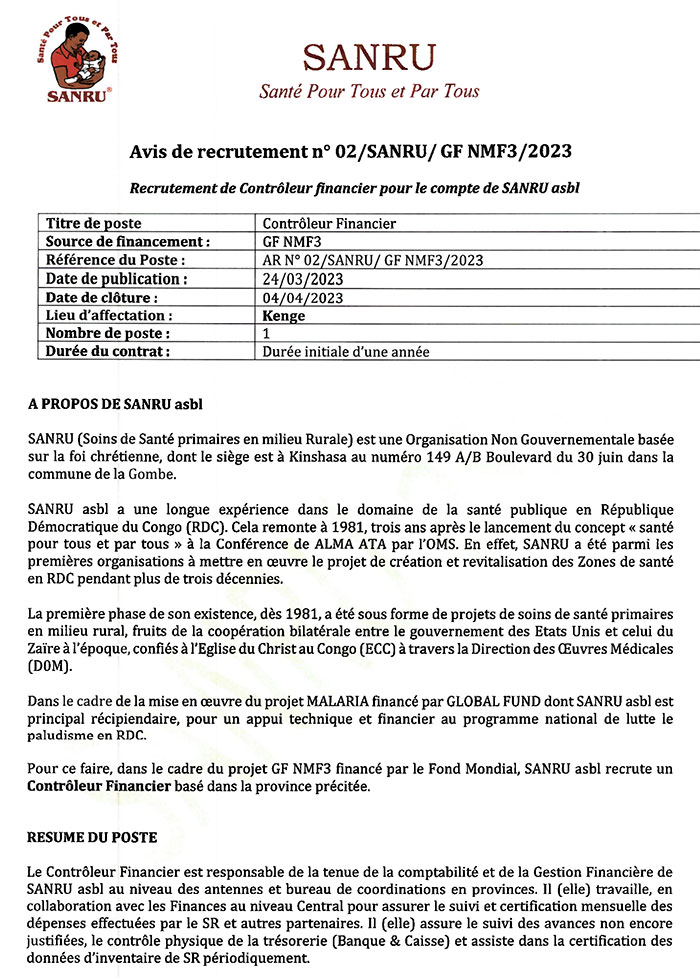 Santé Pour Tous et Par Tous
SANRU®

SANRU
Santé Pour Tous et Par Tous

Avis de recrutement n° 02/SANRU/ GF NMF3/2023

Recrutement de Contrôleur financier pour le compte de SANRU asbl

| Titre de poste | Contrôleur Financier |
|---|---|
| Source de financement : | GF NMF3 |
| Référence du Poste : | AR N° 02/SANRU/ GF NMF3/2023 |
| Date de publication : | 24/03/2023 |
| Date de clôture : | 04/04/2023 |
| Lieu d'affectation : | Kenge |
| Nombre de poste : | 1 |
| Durée du contrat : | Durée initiale d'une année |

A PROPOS DE SANRU asbl

SANRU (Soins de Santé primaires en milieu Rurale) est une Organisation Non Gouvernementale basée sur la foi chrétienne, dont le siège est à Kinshasa au numéro 149 A/B Boulevard du 30 juin dans la commune de la Gombe.

SANRU asbl a une longue expérience dans le domaine de la santé publique en République Démocratique du Congo (RDC). Cela remonte à 1981, trois ans après le lancement du concept « santé pour tous et par tous » à la Conférence de ALMA ATA par l'OMS. En effet, SANRU a été parmi les premières organisations à mettre en œuvre le projet de création et revitalisation des Zones de santé en RDC pendant plus de trois décennies.

La première phase de son existence, dès 1981, a été sous forme de projets de soins de santé primaires en milieu rural, fruits de la coopération bilatérale entre le gouvernement des Etats Unis et celui du Zaïre à l'époque, confiés à l'Eglise du Christ au Congo (ECC) à travers la Direction des Œuvres Médicales (DOM).

Dans le cadre de la mise en œuvre du projet MALARIA financé par GLOBAL FUND dont SANRU asbl est principal récipiendaire, pour un appui technique et financier au programme national de lutte le paludisme en RDC.

Pour ce faire, dans le cadre du projet GF NMF3 financé par le Fond Mondial, SANRU asbl recrute un Contrôleur Financier basé dans la province précitée.

RESUME DU POSTE

Le Contrôleur Financier est responsable de la tenue de la comptabilité et de la Gestion Financière de SANRU asbl au niveau des antennes et bureau de coordinations en provinces. Il (elle) travaille, en collaboration avec les Finances au niveau Central pour assurer le suivi et certification mensuelle des dépenses effectuées par le SR et autres partenaires. Il (elle) assure le suivi des avances non encore justifiées, le contrôle physique de la trésorerie (Banque & Caisse) et assiste dans la certification des données d'inventaire de SR périodiquement.